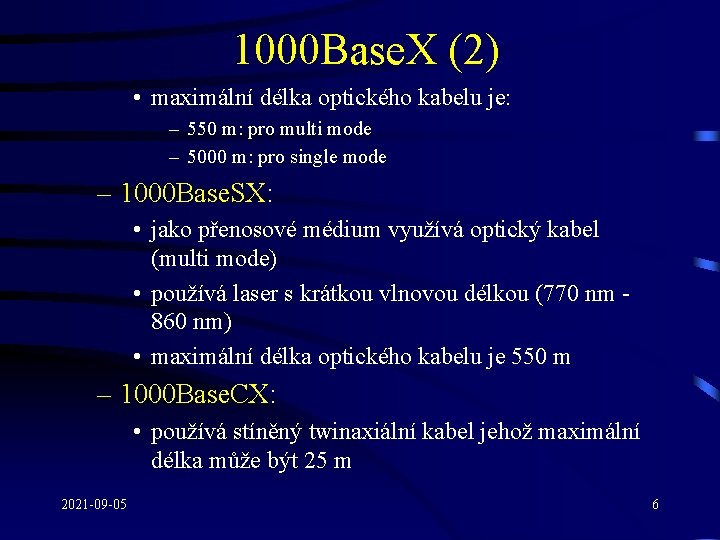 1000BaseX (2)

• maximální délka optického kabelu je:

– 550 m: pro multi mode

– 5000 m: pro single mode

– 1000BaseSX:

• jako přenosové médium využívá optický kabel (multi mode)

• používá laser s krátkou vlnovou délkou (770 nm - 860 nm)

• maximální délka optického kabelu je 550 m

– 1000BaseCX:

• používá stíněný twinaxiální kabel jehož maximální délka může být 25 m

2021-09-05

6